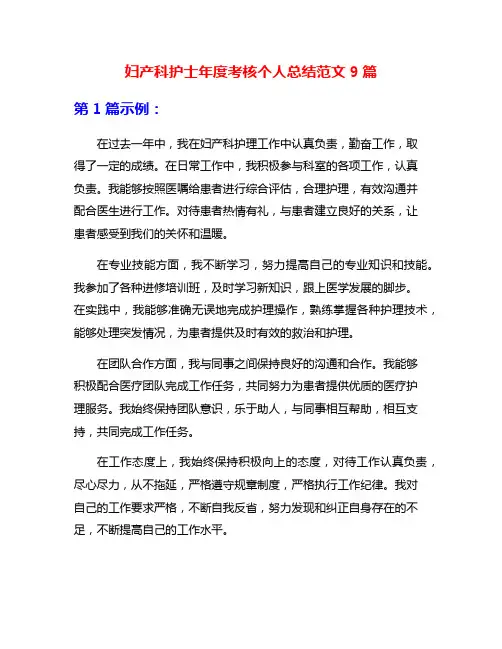 妇产科护士年度考核个人总结范文 9 篇

第 1 篇示例：

在过去一年中，我在妇产科护理工作中认真负责，勤奋工作，取得了一定的成绩。在日常工作中，我积极参与科室的各项工作，认真负责。我能够按照医嘱给患者进行综合评估，合理护理，有效沟通并配合医生进行工作。对待患者热情有礼，与患者建立良好的关系，让患者感受到我们的关怀和温暖。

在专业技能方面，我不断学习，努力提高自己的专业知识和技能。我参加了各种进修培训班，及时学习新知识，跟上医学发展的脚步。在实践中，我能够准确无误地完成护理操作，熟练掌握各种护理技术，能够处理突发情况，为患者提供及时有效的救治和护理。

在团队合作方面，我与同事之间保持良好的沟通和合作。我能够积极配合医疗团队完成工作任务，共同努力为患者提供优质的医疗护理服务。我始终保持团队意识，乐于助人，与同事相互帮助，相互支持，共同完成工作任务。

在工作态度上，我始终保持积极向上的态度，对待工作认真负责，尽心尽力，从不拖延，严格遵守规章制度，严格执行工作纪律。我对自己的工作要求严格，不断自我反省，努力发现和纠正自身存在的不足，不断提高自己的工作水平。